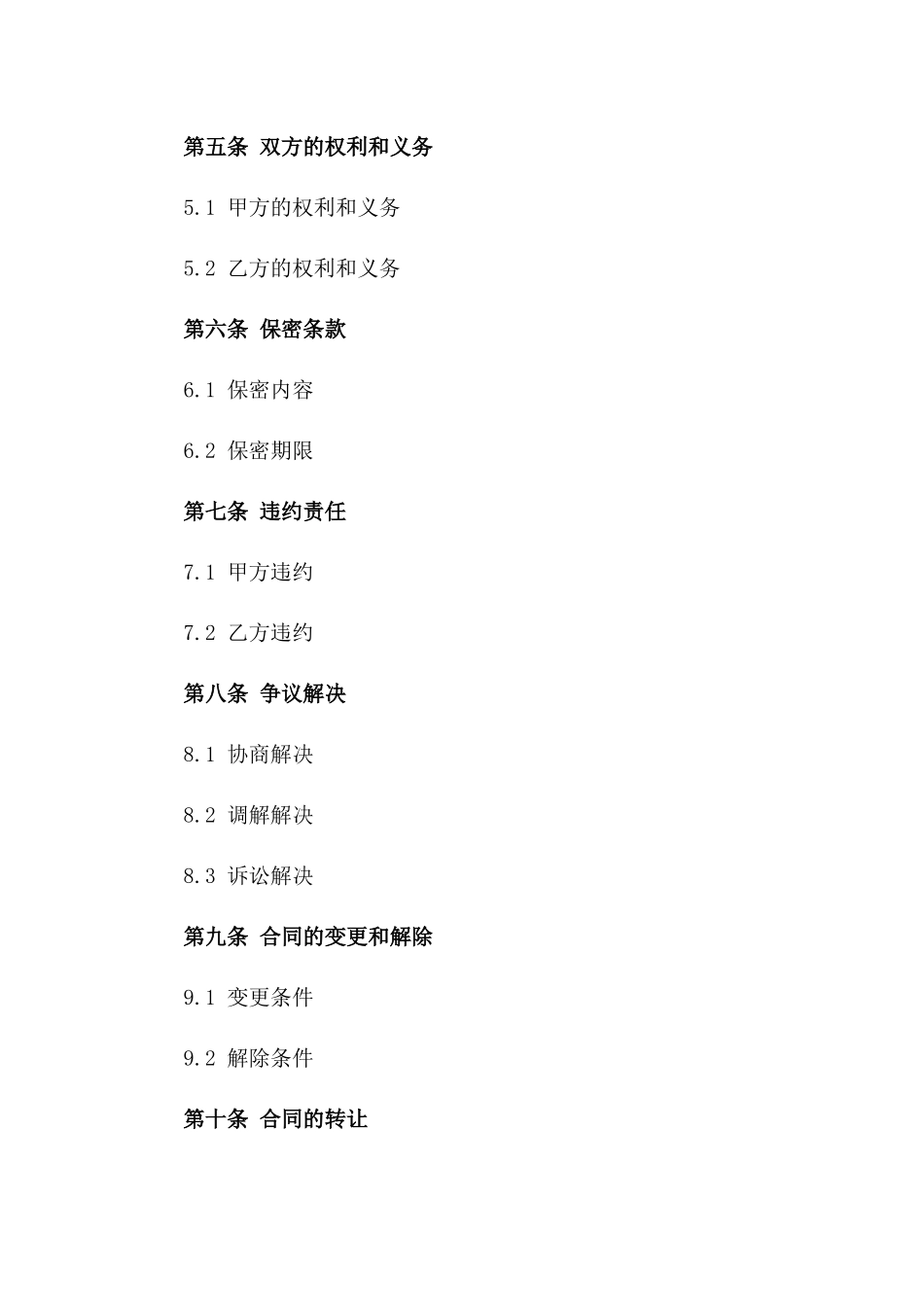 第五条 双方的权利和义务

5.1 甲方的权利和义务

5.2 乙方的权利和义务

第六条 保密条款

6.1 保密内容

6.2 保密期限

第七条 违约责任

7.1 甲方违约

7.2 乙方违约

第八条 争议解决

8.1 协商解决

8.2 调解解决

8.3 诉讼解决

第九条 合同的变更和解除

9.1 变更条件

9.2 解除条件

第十条 合同的转让